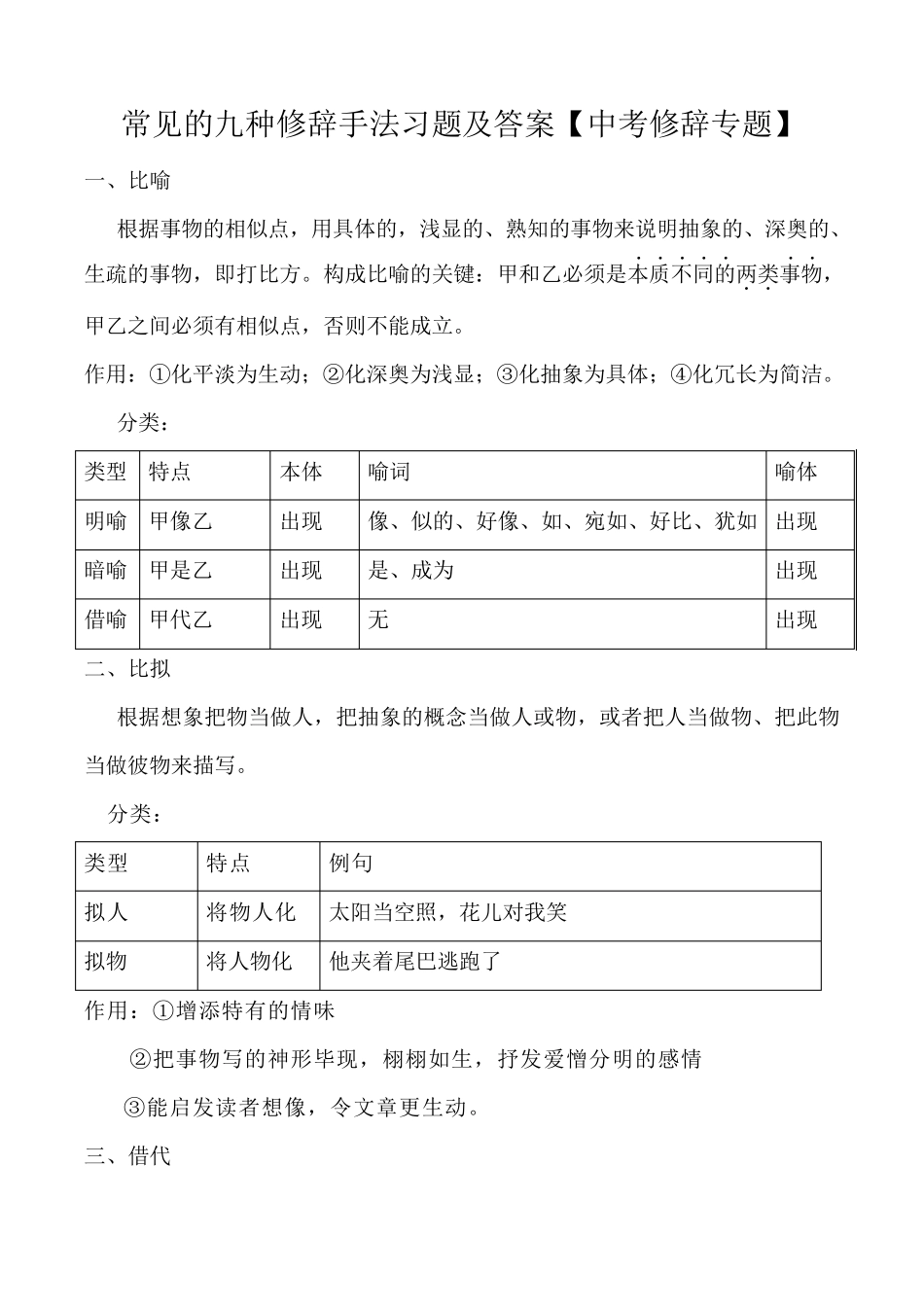 常见的九种修辞手法习题及答案【中考修辞专题】

一、比喻

根据事物的相似点，用具体的，浅显的、熟知的事物来说明抽象的、深奥的、生疏的事物，即打比方。构成比喻的关键：甲和乙必须是本质不同的两类事物，甲乙之间必须有相似点，否则不能成立。

作用：①化平淡为生动；②化深奥为浅显；③化抽象为具体；④化冗长为简洁。

分类：

| 类型 | 特点 | 本体 | 喻词 | 喻体 |
|---|---|---|---|---|
| 明喻 | 甲像乙 | 出现 | 像、似的、好像、如、宛如、好比、犹如 | 出现 |
| 暗喻 | 甲是乙 | 出现 | 是、成为 | 出现 |
| 借喻 | 甲代乙 | 出现 | 无 | 出现 |

二、比拟

根据想象把物当做人，把抽象的概念当做人或物，或者把人当做物、把此物当做彼物来描写。

分类：

| 类型 | 特点 | 例句 |
|---|---|---|
| 拟人 | 将物人化 | 太阳当空照，花儿对我笑 |
| 拟物 | 将人物化 | 他夹着尾巴逃跑了 |

作用：①增添特有的情味

②把事物写的神形毕现，栩栩如生，抒发爱憎分明的感情

③能启发读者想像，令文章更生动。

三、借代